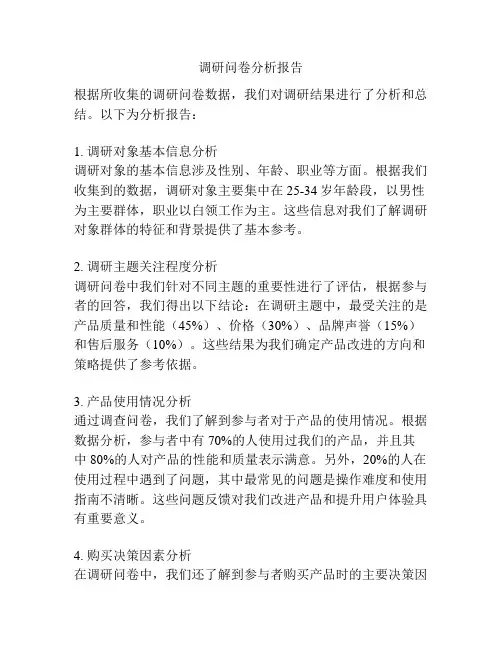 调研问卷分析报告

根据所收集的调研问卷数据，我们对调研结果进行了分析和总结。以下为分析报告：

1. 调研对象基本信息分析
调研对象的基本信息涉及性别、年龄、职业等方面。根据我们收集到的数据，调研对象主要集中在 25-34 岁年龄段，以男性为主要群体，职业以白领工作为主。这些信息对我们了解调研对象群体的特征和背景提供了基本参考。

2. 调研主题关注程度分析
调研问卷中我们针对不同主题的重要性进行了评估，根据参与者的回答，我们得出以下结论：在调研主题中，最受关注的是产品质量和性能（45%）、价格（30%）、品牌声誉（15%）和售后服务（10%）。这些结果为我们确定产品改进的方向和策略提供了参考依据。

3. 产品使用情况分析
通过调查问卷，我们了解到参与者对于产品的使用情况。根据数据分析，参与者中有 70%的人使用过我们的产品，并且其中 80%的人对产品的性能和质量表示满意。另外，20%的人在使用过程中遇到了问题，其中最常见的问题是操作难度和使用指南不清晰。这些问题反馈对我们改进产品和提升用户体验具有重要意义。

4. 购买决策因素分析
在调研问卷中，我们还了解到参与者购买产品时的主要决策因